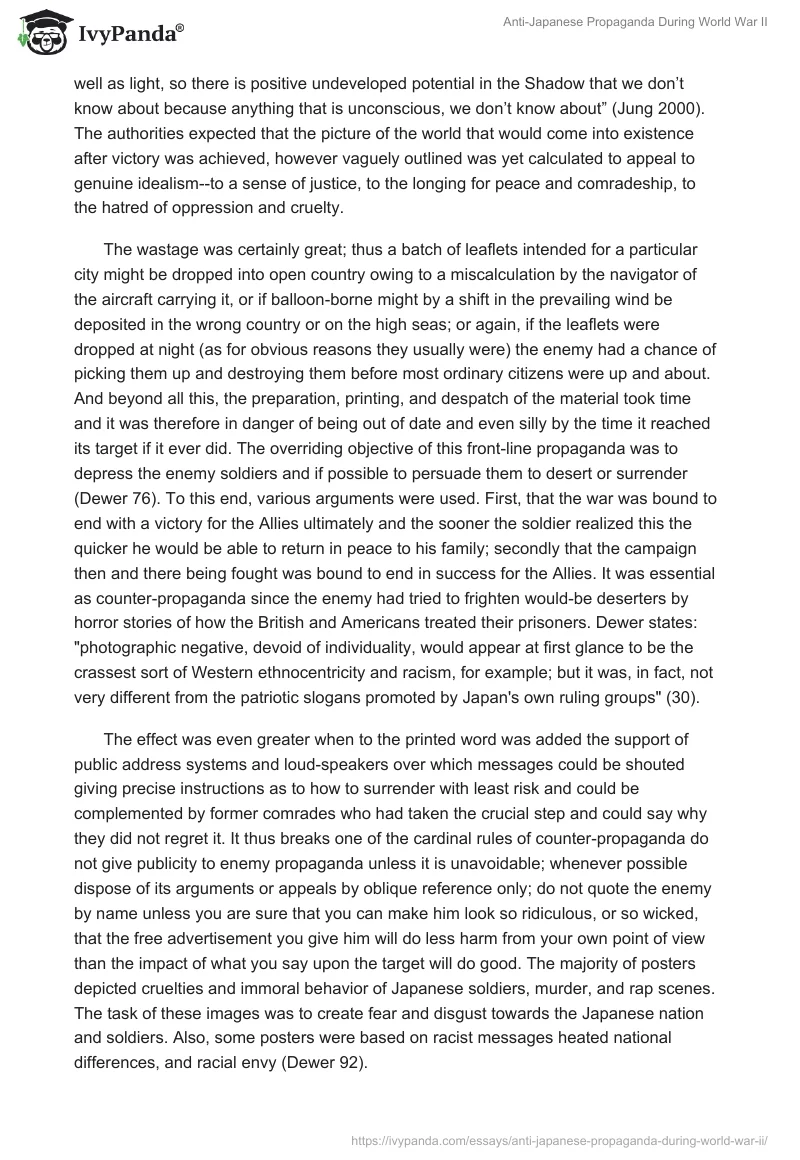 IvyPanda®

Anti-Japanese Propaganda During World War II

well as light, so there is positive undeveloped potential in the Shadow that we don't know about because anything that is unconscious, we don't know about" (Jung 2000). The authorities expected that the picture of the world that would come into existence after victory was achieved, however vaguely outlined was yet calculated to appeal to genuine idealism--to a sense of justice, to the longing for peace and comradeship, to the hatred of oppression and cruelty.

The wastage was certainly great; thus a batch of leaflets intended for a particular city might be dropped into open country owing to a miscalculation by the navigator of the aircraft carrying it, or if balloon-borne might by a shift in the prevailing wind be deposited in the wrong country or on the high seas; or again, if the leaflets were dropped at night (as for obvious reasons they usually were) the enemy had a chance of picking them up and destroying them before most ordinary citizens were up and about. And beyond all this, the preparation, printing, and despatch of the material took time and it was therefore in danger of being out of date and even silly by the time it reached its target if it ever did. The overriding objective of this front-line propaganda was to depress the enemy soldiers and if possible to persuade them to desert or surrender (Dewer 76). To this end, various arguments were used. First, that the war was bound to end with a victory for the Allies ultimately and the sooner the soldier realized this the quicker he would be able to return in peace to his family; secondly that the campaign then and there being fought was bound to end in success for the Allies. It was essential as counter-propaganda since the enemy had tried to frighten would-be deserters by horror stories of how the British and Americans treated their prisoners. Dewer states: "photographic negative, devoid of individuality, would appear at first glance to be the crassest sort of Western ethnocentricity and racism, for example; but it was, in fact, not very different from the patriotic slogans promoted by Japan's own ruling groups" (30).

The effect was even greater when to the printed word was added the support of public address systems and loud-speakers over which messages could be shouted giving precise instructions as to how to surrender with least risk and could be complemented by former comrades who had taken the crucial step and could say why they did not regret it. It thus breaks one of the cardinal rules of counter-propaganda do not give publicity to enemy propaganda unless it is unavoidable; whenever possible dispose of its arguments or appeals by oblique reference only; do not quote the enemy by name unless you are sure that you can make him look so ridiculous, or so wicked, that the free advertisement you give him will do less harm from your own point of view than the impact of what you say upon the target will do good. The majority of posters depicted cruelties and immoral behavior of Japanese soldiers, murder, and rap scenes. The task of these images was to create fear and disgust towards the Japanese nation and soldiers. Also, some posters were based on racist messages heated national differences, and racial envy (Dewer 92).

https://ivypanda.com/essays/anti-japanese-propaganda-during-world-war-ii/